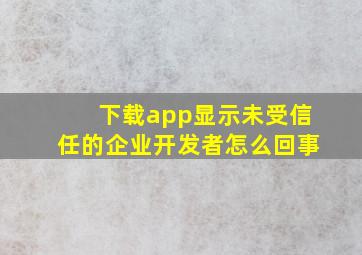 下载app显示未受信任的企业开发者怎么回事